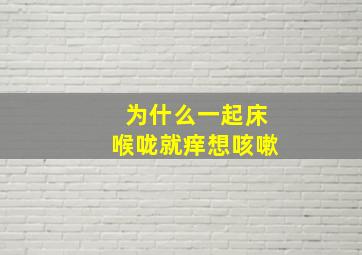 为什么一起床
喉咙就痒想咳嗽